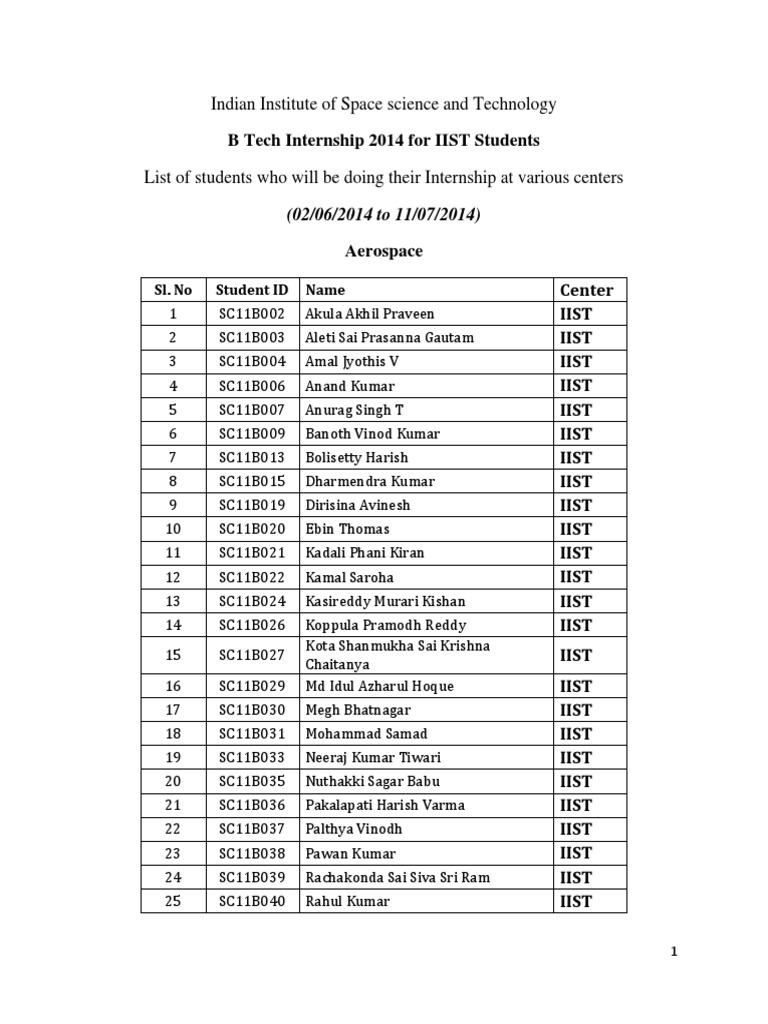 Indian Institute of Space science and Technology

B Tech Internship 2014 for IIST Students

List of students who will be doing their Internship at various centers

(02/06/2014 to 11/07/2014)

Aerospace

| Sl. No | Student ID | Name | Center |
|---|---|---|---|
| 1 | SC11B002 | Akula Akhil Praveen | IIST |
| 2 | SC11B003 | Aleti Sai Prasanna Gautam | IIST |
| 3 | SC11B004 | Amal Jyothis V | IIST |
| 4 | SC11B006 | Anand Kumar | IIST |
| 5 | SC11B007 | Anurag Singh T | IIST |
| 6 | SC11B009 | Banoth Vinod Kumar | IIST |
| 7 | SC11B013 | Bolisetty Harish | IIST |
| 8 | SC11B015 | Dharmendra Kumar | IIST |
| 9 | SC11B019 | Dirisina Avinesh | IIST |
| 10 | SC11B020 | Ebin Thomas | IIST |
| 11 | SC11B021 | Kadali Phani Kiran | IIST |
| 12 | SC11B022 | Kamal Saroha | IIST |
| 13 | SC11B024 | Kasireddy Murari Kishan | IIST |
| 14 | SC11B026 | Koppula Pramodh Reddy | IIST |
| 15 | SC11B027 | Kota Shanmukha Sai Krishna Chaitanya | IIST |
| 16 | SC11B029 | Md Idul Azharul Hoque | IIST |
| 17 | SC11B030 | Megh Bhatnagar | IIST |
| 18 | SC11B031 | Mohammad Samad | IIST |
| 19 | SC11B033 | Neeraj Kumar Tiwari | IIST |
| 20 | SC11B035 | Nuthakki Sagar Babu | IIST |
| 21 | SC11B036 | Pakalapati Harish Varma | IIST |
| 22 | SC11B037 | Palthya Vinodh | IIST |
| 23 | SC11B038 | Pawan Kumar | IIST |
| 24 | SC11B039 | Rachakonda Sai Siva Sri Ram | IIST |
| 25 | SC11B040 | Rahul Kumar | IIST |

1